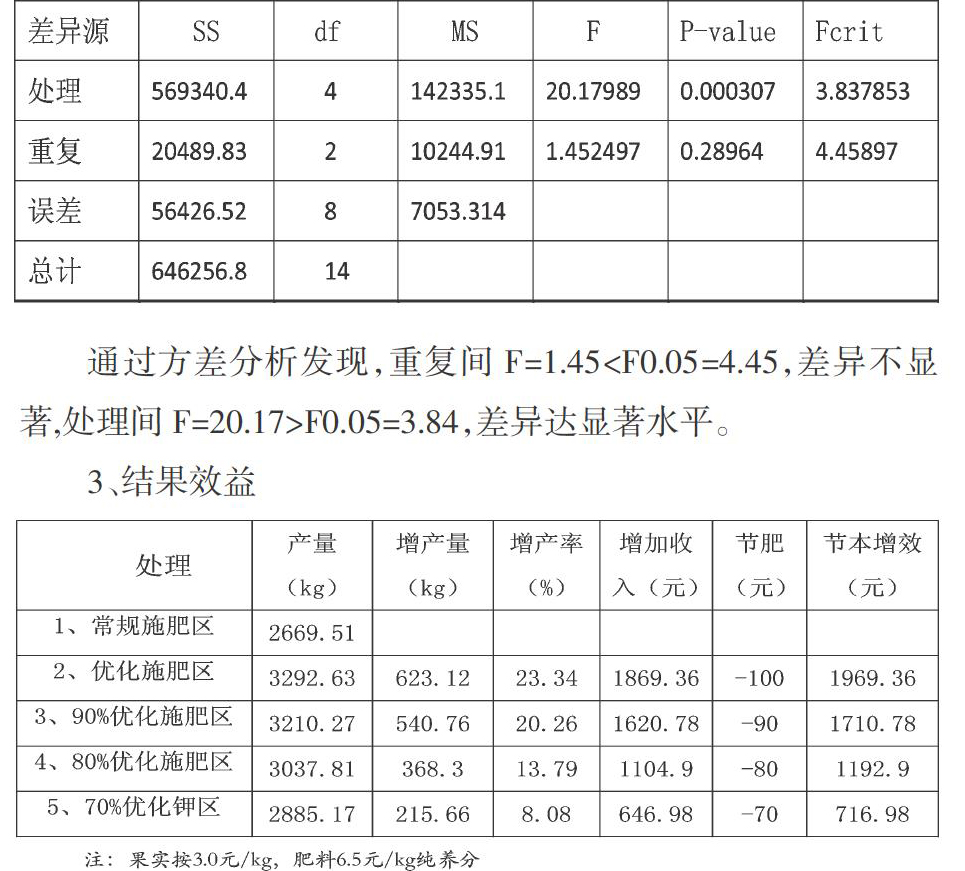 | 差异源 | SS | df | MS | F | P-value | Fcrit |
|---|---|---|---|---|---|---|
| 处理 | 569340.4 | 4 | 142335.1 | 20.17989 | 0.000307 | 3.837853 |
| 重复 | 20489.83 | 2 | 10244.91 | 1.452497 | 0.28964 | 4.45897 |
| 误差 | 56426.52 | 8 | 7053.314 | | | |
| 总计 | 646256.8 | 14 | | | | |

通过方差分析发现，重复间 F=1.45<F0.05=4.45，差异不显著，处理间 F=20.17>F0.05=3.84，差异达显著水平。

3、结果效益

| 处理 | 产量（kg） | 增产量（kg） | 增产率（%） | 增加收入（元） | 节肥（元） | 节本增效（元） |
|---|---|---|---|---|---|---|
| 1、常规施肥区 | 2669.51 | | | | | |
| 2、优化施肥区 | 3292.63 | 623.12 | 23.34 | 1869.36 | -100 | 1969.36 |
| 3、90%优化施肥区 | 3210.27 | 540.76 | 20.26 | 1620.78 | -90 | 1710.78 |
| 4、80%优化施肥区 | 3037.81 | 368.3 | 13.79 | 1104.9 | -80 | 1192.9 |
| 5、70%优化钾区 | 2885.17 | 215.66 | 8.08 | 646.98 | -70 | 716.98 |

注：果实按3.0元/kg，肥料6.5元/kg纯养分